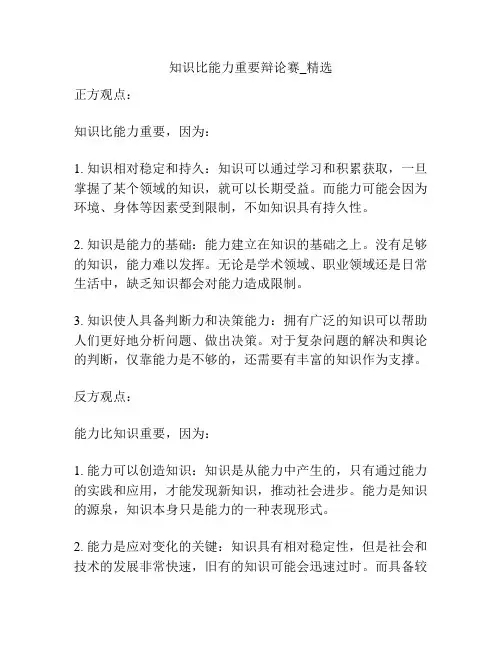 知识比能力重要辩论赛_精选

正方观点：

知识比能力重要，因为：

1. 知识相对稳定和持久：知识可以通过学习和积累获取，一旦掌握了某个领域的知识，就可以长期受益。而能力可能会因为环境、身体等因素受到限制，不如知识具有持久性。

2. 知识是能力的基础：能力建立在知识的基础之上。没有足够的知识，能力难以发挥。无论是学术领域、职业领域还是日常生活中，缺乏知识都会对能力造成限制。

3. 知识使人具备判断力和决策能力：拥有广泛的知识可以帮助人们更好地分析问题、做出决策。对于复杂问题的解决和舆论的判断，仅靠能力是不够的，还需要有丰富的知识作为支撑。

反方观点：

能力比知识重要，因为：

1. 能力可以创造知识：知识是从能力中产生的，只有通过能力的实践和应用，才能发现新知识，推动社会进步。能力是知识的源泉，知识本身只是能力的一种表现形式。

2. 能力是应对变化的关键：知识具有相对稳定性，但是社会和技术的发展非常快速，旧有的知识可能会迅速过时。而具备较